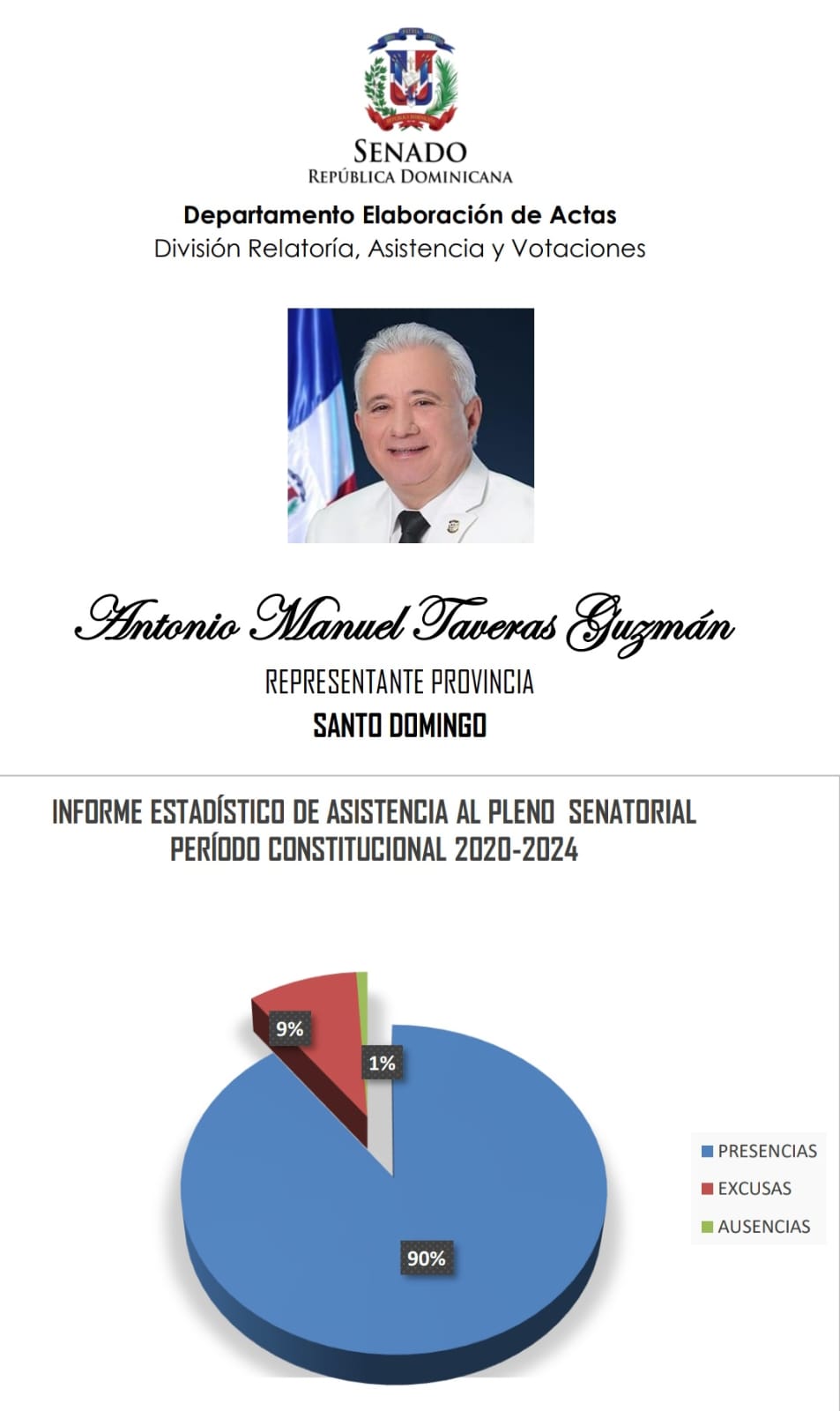 SENADO
REPÚBLICA DOMINICANA

Departamento Elaboración de Actas
División Relatoría, Asistencia y Votaciones

Antonio Manuel Taveras Guzmán
REPRESENTANTE PROVINCIA
SANTO DOMINGO

INFORME ESTADÍSTICO DE ASISTENCIA AL PLENO SENATORIAL
PERÍODO CONSTITUCIONAL 2020-2024

9%
1%
90%

PRESENCIAS
EXCUSAS
AUSENCIAS